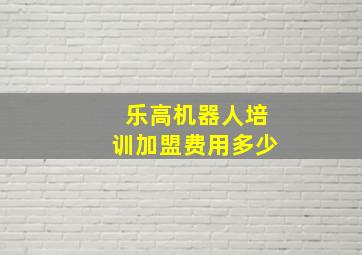 乐高机器人培训加盟费用多少